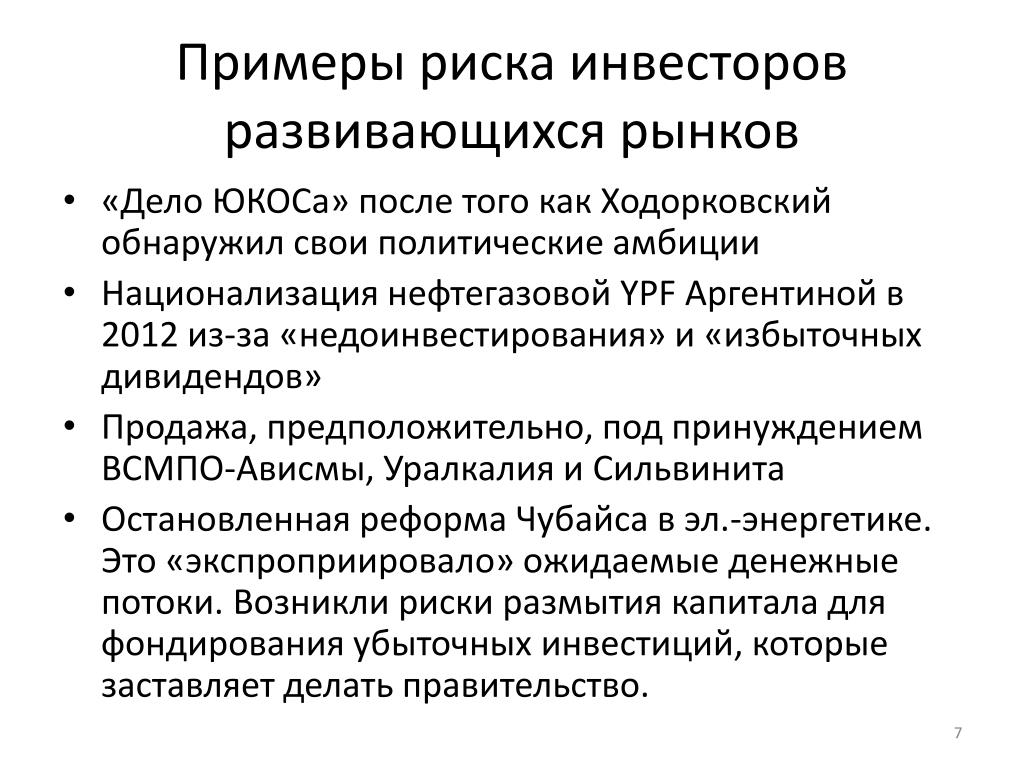 Примеры риска инвесторов развивающихся рынков

• «Дело ЮКОСа» после того как Ходорковский обнаружил свои политические амбиции
• Национализация нефтегазовой YPF Аргентиной в 2012 из-за «недоинвестирования» и «избыточных дивидендов»
• Продажа, предположительно, под принуждением ВСМПО-Ависмы, Уралкалия и Сильвинита
• Остановленная реформа Чубайса в эл.-энергетике. Это «экспроприировало» ожидаемые денежные потоки. Возникли риски размытия капитала для фондирования убыточных инвестиций, которые заставляет делать правительство.

7